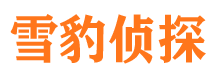 雪豹侦探